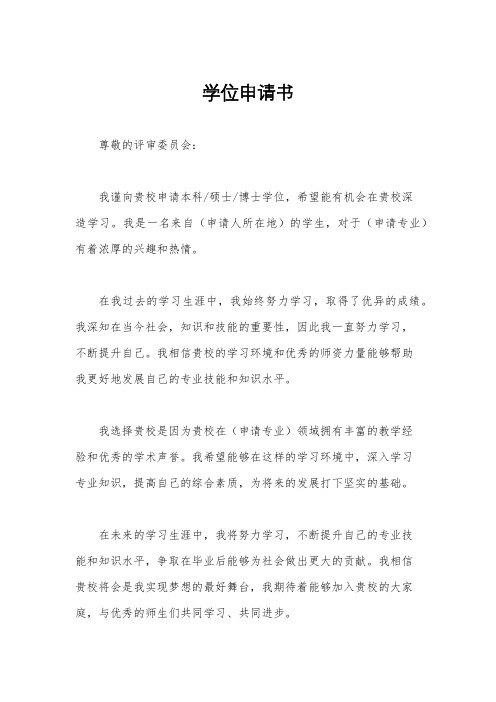 学位申请书

尊敬的评审委员会：

我谨向贵校申请本科/硕士/博士学位，希望能有机会在贵校深造学习。我是一名来自（申请人所在地）的学生，对于（申请专业）有着浓厚的兴趣和热情。

在我过去的学习生涯中，我始终努力学习，取得了优异的成绩。我深知在当今社会，知识和技能的重要性，因此我一直努力学习，不断提升自己。我相信贵校的学习环境和优秀的师资力量能够帮助我更好地发展自己的专业技能和知识水平。

我选择贵校是因为贵校在（申请专业）领域拥有丰富的教学经验和优秀的学术声誉。我希望能够在这样的学习环境中，深入学习专业知识，提高自己的综合素质，为将来的发展打下坚实的基础。

在未来的学习生涯中，我将努力学习，不断提升自己的专业技能和知识水平，争取在毕业后能够为社会做出更大的贡献。我相信贵校将会是我实现梦想的最好舞台，我期待着能够加入贵校的大家庭，与优秀的师生们共同学习、共同进步。